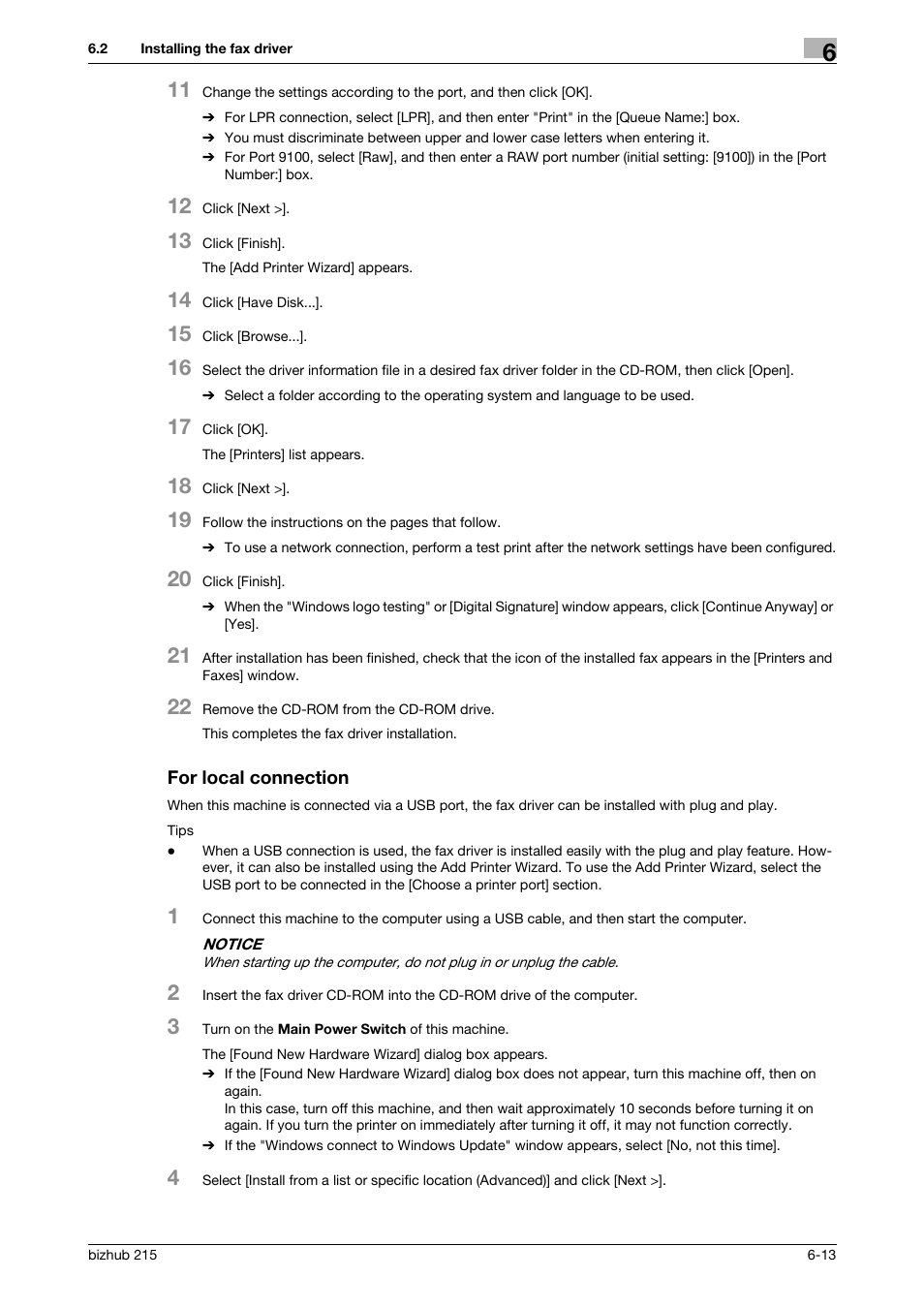 6.2 Installing the fax driver

6

11 Change the settings according to the port, and then click [OK].

➔ For LPR connection, select [LPR], and then enter "Print" in the [Queue Name:] box.
➔ You must discriminate between upper and lower case letters when entering it.
➔ For Port 9100, select [Raw], and then enter a RAW port number (initial setting: [9100]) in the [Port Number:] box.

12 Click [Next >].

13 Click [Finish].

The [Add Printer Wizard] appears.

14 Click [Have Disk...].

15 Click [Browse...].

16 Select the driver information file in a desired fax driver folder in the CD-ROM, then click [Open].

➔ Select a folder according to the operating system and language to be used.

17 Click [OK].

The [Printers] list appears.

18 Click [Next >].

19 Follow the instructions on the pages that follow.

➔ To use a network connection, perform a test print after the network settings have been configured.

20 Click [Finish].

➔ When the "Windows logo testing" or [Digital Signature] window appears, click [Continue Anyway] or [Yes].

21 After installation has been finished, check that the icon of the installed fax appears in the [Printers and Faxes] window.

22 Remove the CD-ROM from the CD-ROM drive.

This completes the fax driver installation.

For local connection

When this machine is connected via a USB port, the fax driver can be installed with plug and play.

Tips

● When a USB connection is used, the fax driver is installed easily with the plug and play feature. However, it can also be installed using the Add Printer Wizard. To use the Add Printer Wizard, select the USB port to be connected in the [Choose a printer port] section.

1 Connect this machine to the computer using a USB cable, and then start the computer.

NOTICE
When starting up the computer, do not plug in or unplug the cable.

2 Insert the fax driver CD-ROM into the CD-ROM drive of the computer.

3 Turn on the Main Power Switch of this machine.

The [Found New Hardware Wizard] dialog box appears.

➔ If the [Found New Hardware Wizard] dialog box does not appear, turn this machine off, then on again.
In this case, turn off this machine, and then wait approximately 10 seconds before turning it on again. If you turn the printer on immediately after turning it off, it may not function correctly.
➔ If the "Windows connect to Windows Update" window appears, select [No, not this time].

4 Select [Install from a list or specific location (Advanced)] and click [Next >].

bizhub 215

6-13